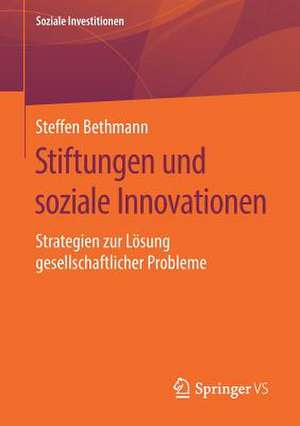 Soziale Investitionen

Steffen Bethmann

Stiftungen und soziale Innovationen

Strategien zur Lösung gesellschaftlicher Probleme

Springer VS